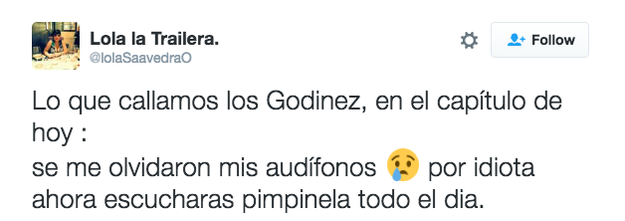 Lola la Trailera.
@lolaSaavedraO

Follow

Lo que callamos los Godinez, en el capítulo de hoy :
se me olvidaron mis audífonos 😢 por idiota ahora escucharas pimpinela todo el dia.